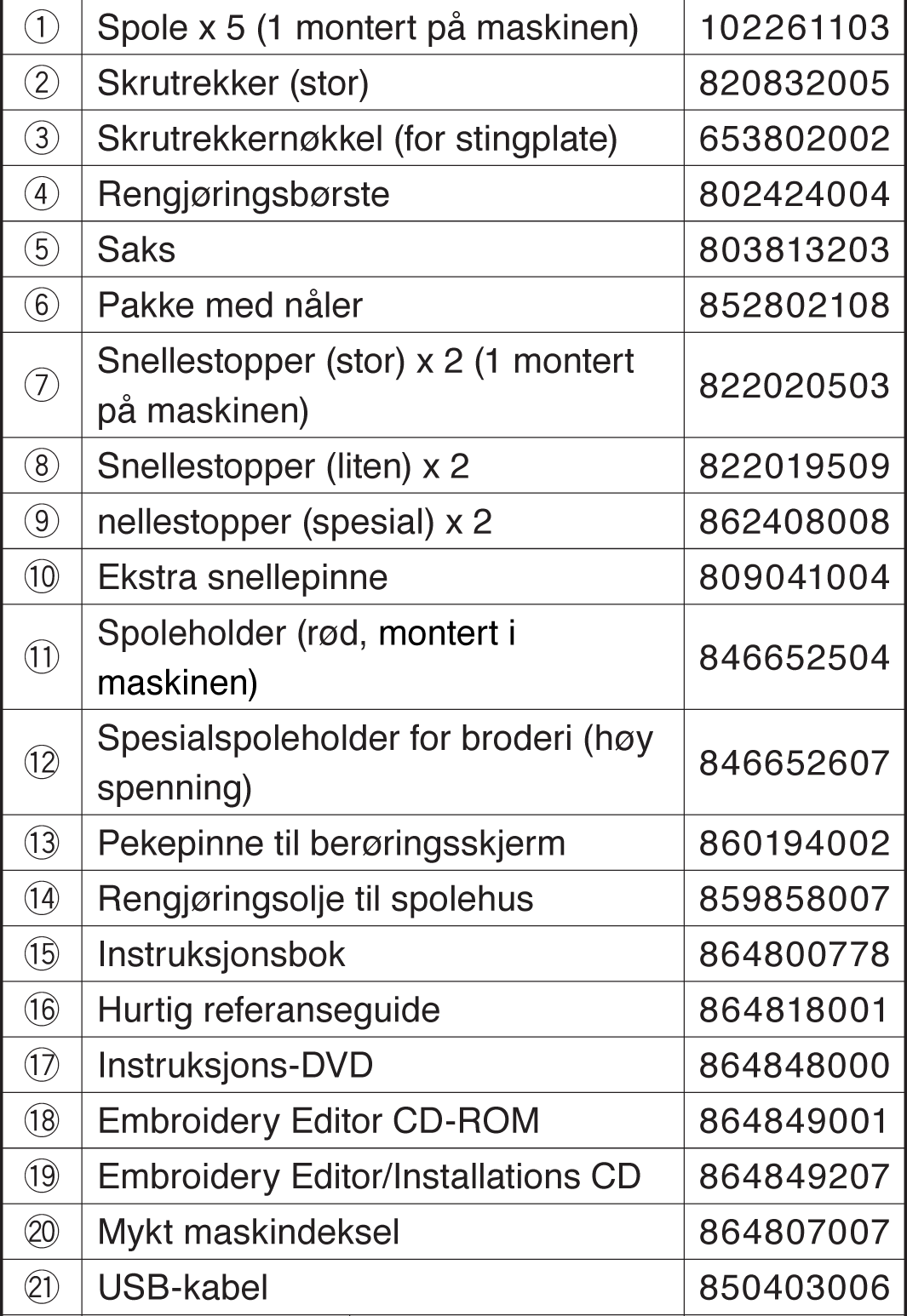 | ① | Spole x 5 (1 montert på maskinen) | 102261103 |
|---|---|---|
| ② | Skrutrekker (stor) | 820832005 |
| ③ | Skrutrekkernøkkel (for stingplate) | 653802002 |
| ④ | Rengjøringsbørste | 802424004 |
| ⑤ | Saks | 803813203 |
| ⑥ | Pakke med nåler | 852802108 |
| ⑦ | Snellestopper (stor) x 2 (1 montert på maskinen) | 822020503 |
| ⑧ | Snellestopper (liten) x 2 | 822019509 |
| ⑨ | nellestopper (spesial) x 2 | 862408008 |
| ⑩ | Ekstra snellepinne | 809041004 |
| ⑪ | Spoleholder (rød, montert i maskinen) | 846652504 |
| ⑫ | Spesialspoleholder for broderi (høy spenning) | 846652607 |
| ⑬ | Pekepinne til berøringsskjerm | 860194002 |
| ⑭ | Rengjøringsolje til spolehus | 859858007 |
| ⑮ | Instruksjonsbok | 864800778 |
| ⑯ | Hurtig referanseguide | 864818001 |
| ⑰ | Instruksjons-DVD | 864848000 |
| ⑱ | Embroidery Editor CD-ROM | 864849001 |
| ⑲ | Embroidery Editor/Installations CD | 864849207 |
| ⑳ | Mykt maskindeksel | 864807007 |
| ㉑ | USB-kabel | 850403006 |